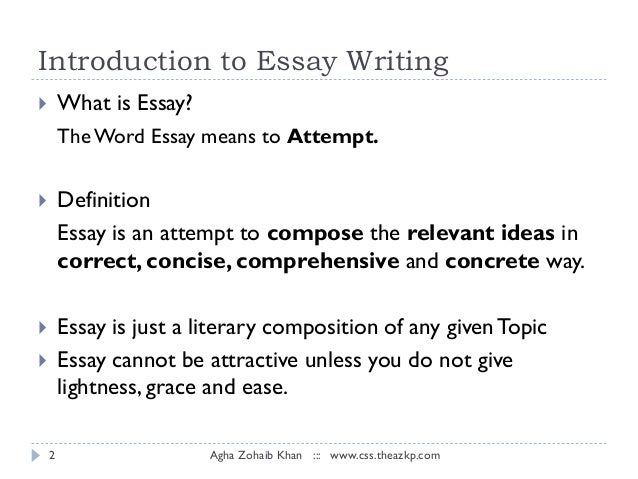 Introduction to Essay Writing

What is Essay?

The Word Essay means to Attempt.

Definition

Essay is an attempt to compose the relevant ideas in correct, concise, comprehensive and concrete way.

Essay is just a literary composition of any given Topic

Essay cannot be attractive unless you do not give lightness, grace and ease.

2 Agha Zohaib Khan ::: www.css.theazkp.com